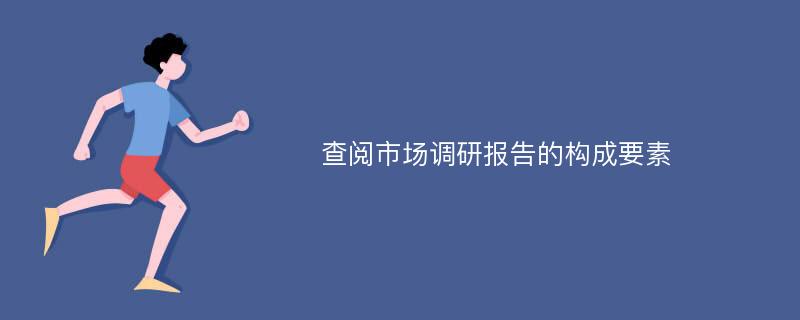 查阅市场调研报告的构成要素